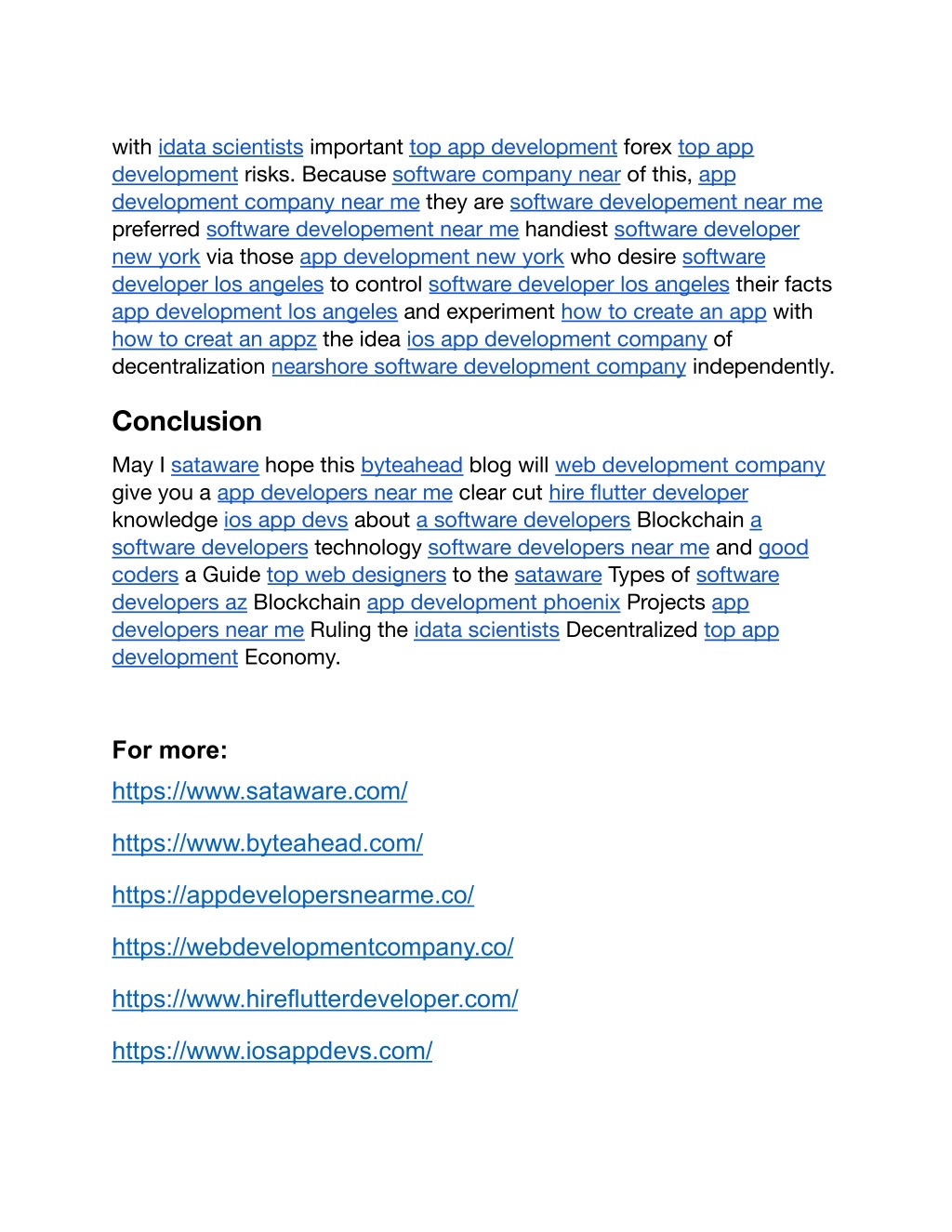 with idata scientists important top app development forex top app development risks. Because software company near of this, app development company near me they are software developement near me preferred software developement near me handiest software developer new york via those app development new york who desire software developer los angeles to control software developer los angeles their facts app development los angeles and experiment how to create an app with how to creat an appz the idea ios app development company of decentralization nearshore software development company independently.

Conclusion

May I sataware hope this byteahead blog will web development company give you a app developers near me clear cut hire flutter developer knowledge ios app devs about a software developers Blockchain a software developers technology software developers near me and good coders a Guide top web designers to the sataware Types of software developers az Blockchain app development phoenix Projects app developers near me Ruling the idata scientists Decentralized top app development Economy.

For more:

https://www.sataware.com/

https://www.byteahead.com/

https://appdevelopersnearme.co/

https://webdevelopmentcompany.co/

https://www.hireflutterdeveloper.com/

https://www.iosappdevs.com/